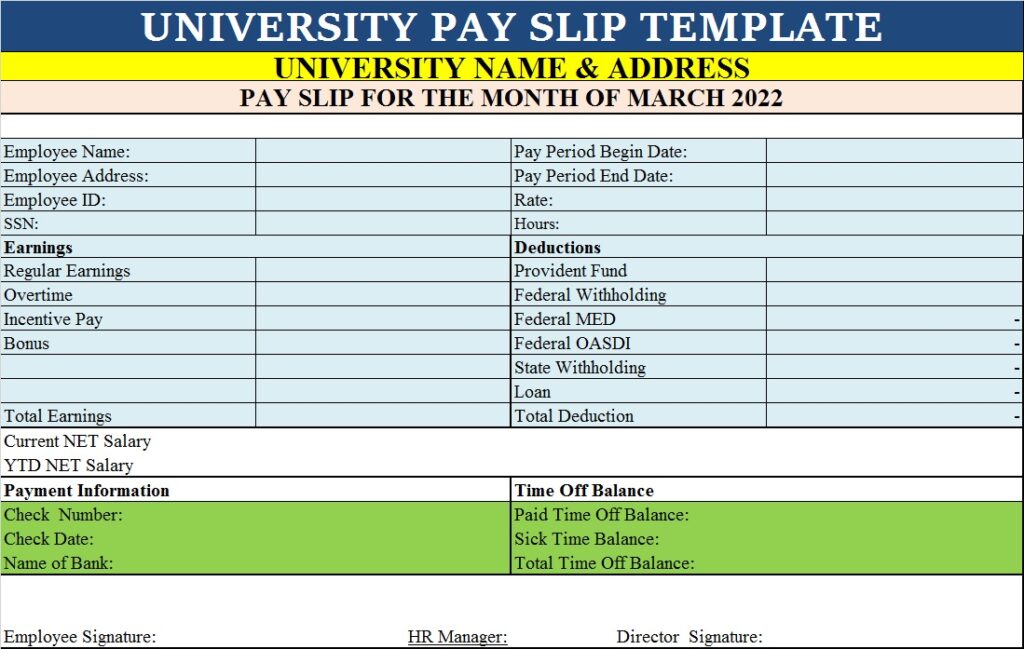 UNIVERSITY PAY SLIP TEMPLATE
UNIVERSITY NAME & ADDRESS
PAY SLIP FOR THE MONTH OF MARCH 2022

| Employee Name: | | Pay Period Begin Date: | |
|---|---|---|---|
| Employee Address: | | Pay Period End Date: | |
| Employee ID: | | Rate: | |
| SSN: | | Hours: | |
| **Earnings** | | **Deductions** | |
| Regular Earnings | | Provident Fund | |
| Overtime | | Federal Withholding | |
| Incentive Pay | | Federal MED | - |
| Bonus | | Federal OASDI | - |
| | | State Withholding | - |
| | | Loan | - |
| Total Earnings | | Total Deduction | - |

Current NET Salary
YTD NET Salary

| **Payment Information** | **Time Off Balance** |
|---|---|
| Check Number: | Paid Time Off Balance: |
| Check Date: | Sick Time Balance: |
| Name of Bank: | Total Time Off Balance: |

Employee Signature: HR Manager: Director Signature: